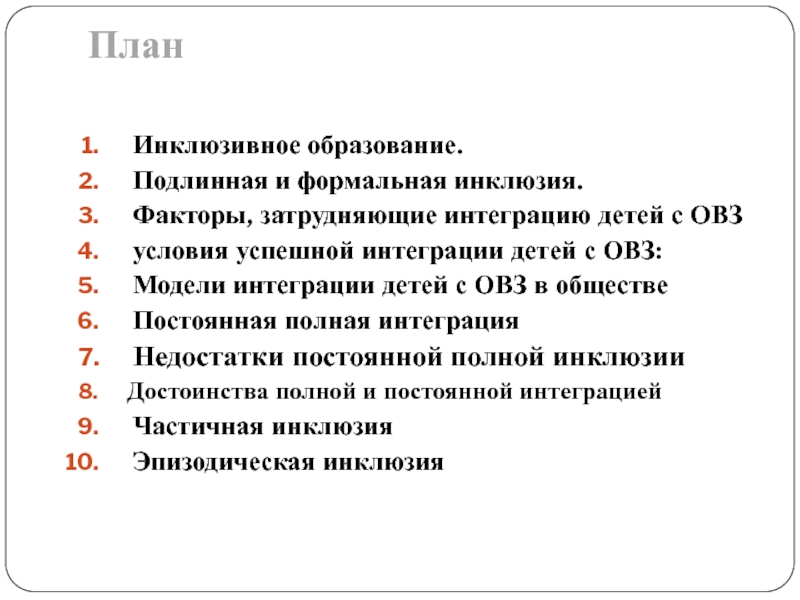 План

1. Инклюзивное образование.
2. Подлинная и формальная инклюзия.
3. Факторы, затрудняющие интеграцию детей с ОВЗ
4. условия успешной интеграции детей с ОВЗ:
5. Модели интеграции детей с ОВЗ в обществе
6. Постоянная полная интеграция
7. Недостатки постоянной полной инклюзии
8. Достоинства полной и постоянной интеграцией
9. Частичная инклюзия
10. Эпизодическая инклюзия